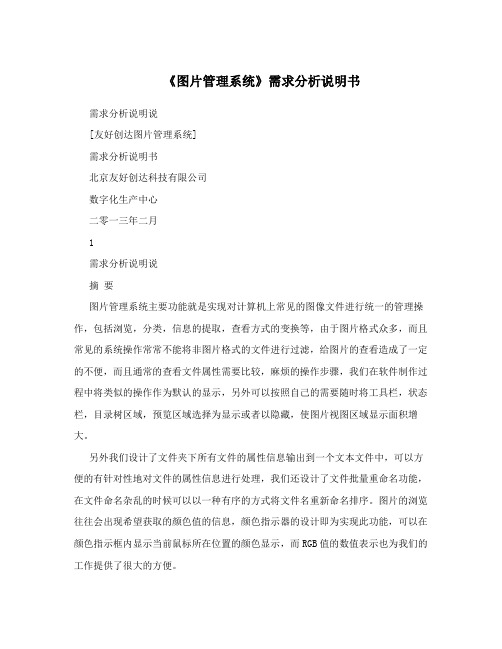 《图片管理系统》需求分析说明书

需求分析说明说

[友好创达图片管理系统]

需求分析说明书

北京友好创达科技有限公司

数字化生产中心

二零一三年二月

1

需求分析说明说

摘 要

图片管理系统主要功能就是实现对计算机上常见的图像文件进行统一的管理操作，包括浏览，分类，信息的提取，查看方式的变换等，由于图片格式众多，而且常见的系统操作常常不能将非图片格式的文件进行过滤，给图片的查看造成了一定的不便，而且通常的查看文件属性需要比较，麻烦的操作步骤，我们在软件制作过程中将类似的操作作为默认的显示，另外可以按照自己的需要随时将工具栏，状态栏，目录树区域，预览区域选择为显示或者以隐藏，使图片视图区域显示面积增大。

另外我们设计了文件夹下所有文件的属性信息输出到一个文本文件中，可以方便的有针对性地对文件的属性信息进行处理，我们还设计了文件批量重命名功能，在文件命名杂乱的时候可以以一种有序的方式将文件名重新命名排序。图片的浏览往往会出现希望获取的颜色值的信息，颜色指示器的设计即为实现此功能，可以在颜色指示框内显示当前鼠标所在位置的颜色显示，而RGB值的数值表示也为我们的工作提供了很大的方便。